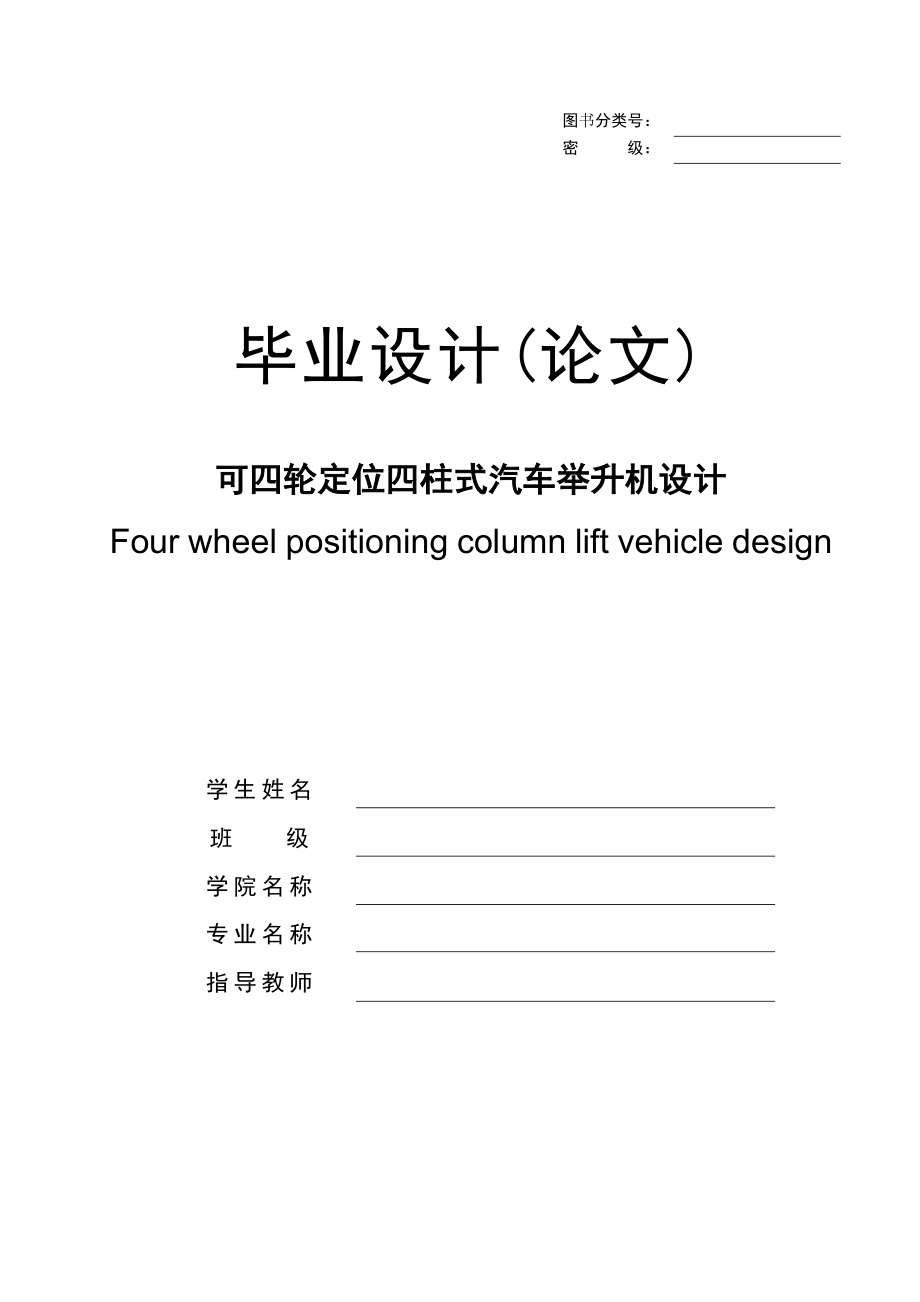 图书分类号：
密 级：

毕业设计（论文）

可四轮定位四柱式汽车举升机设计

Four wheel positioning column lift vehicle design

学生姓名
班 级
学院名称
专业名称
指导教师